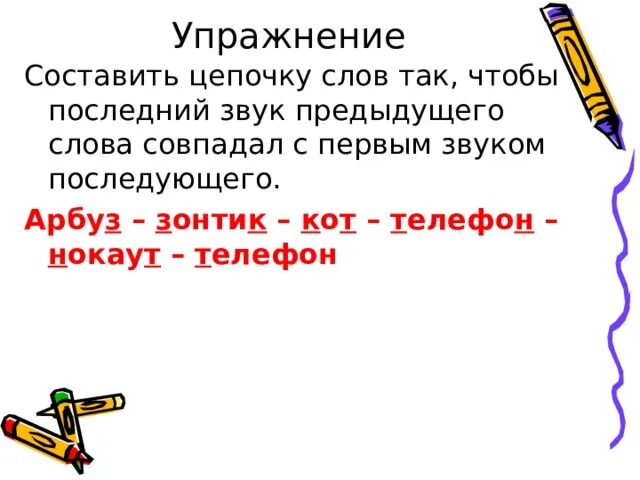 Упражнение

Составить цепочку слов так, чтобы последний звук предыдущего слова совпадал с первым звуком последующего.

Арбуз – зонтик – кот – телефон – нокаут – телефон